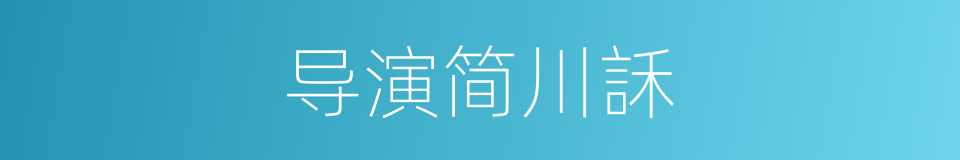 导演简川訸